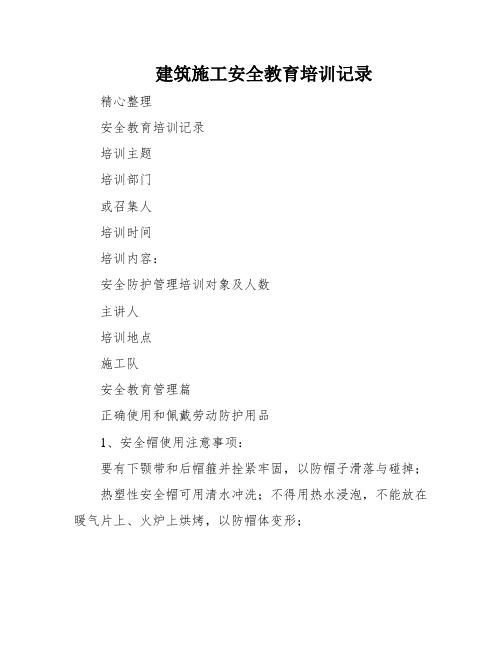 建筑施工安全教育培训记录

精心整理

安全教育培训记录

培训主题

培训部门

或召集人

培训时间

培训内容：

安全防护管理培训对象及人数

主讲人

培训地点

施工队

安全教育管理篇

正确使用和佩戴劳动防护用品

1、安全帽使用注意事项：

要有下颚带和后帽箍并拴紧牢固，以防帽子滑落与碰掉；

热塑性安全帽可用清水冲洗；不得用热水浸泡，不能放在暖气片上、火炉上烘烤，以防帽体变形；